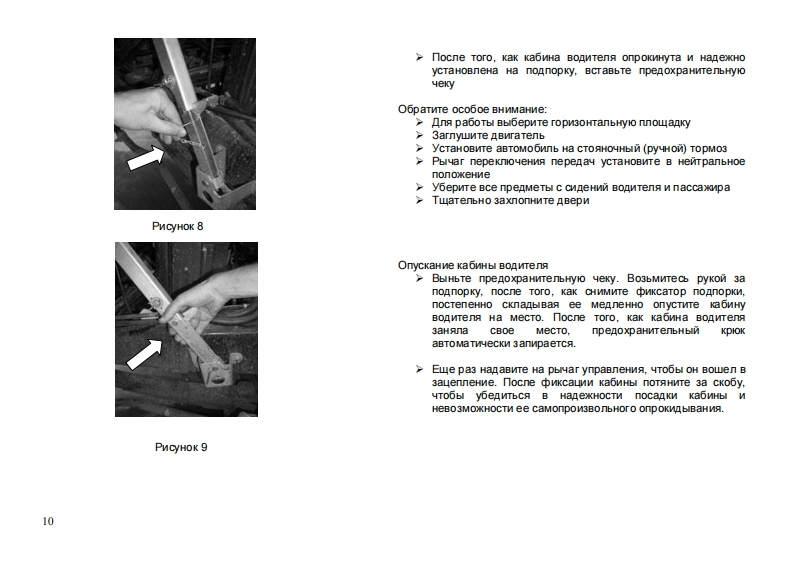 Рисунок 8

Рисунок 9

➢ После того, как кабина водителя опрокинута и надежно установлена на подпорку, вставьте предохранительную чеку

Обратите особое внимание:
➢ Для работы выберите горизонтальную площадку
➢ Заглушите двигатель
➢ Установите автомобиль на стояночный (ручной) тормоз
➢ Рычаг переключения передач установите в нейтральное положение
➢ Уберите все предметы с сидений водителя и пассажира
➢ Тщательно захлопните двери

Опускание кабины водителя
➢ Выньте предохранительную чеку. Возьмитесь рукой за подпорку, после того, как снимите фиксатор подпорки, постепенно складывая ее медленно опустите кабину водителя на место. После того, как кабина водителя заняла свое место, предохранительный крюк автоматически запирается.

➢ Еще раз надавите на рычаг управления, чтобы он вошел в зацепление. После фиксации кабины потяните за скобу, чтобы убедиться в надежности посадки кабины и невозможности ее самопроизвольного опрокидывания.

10